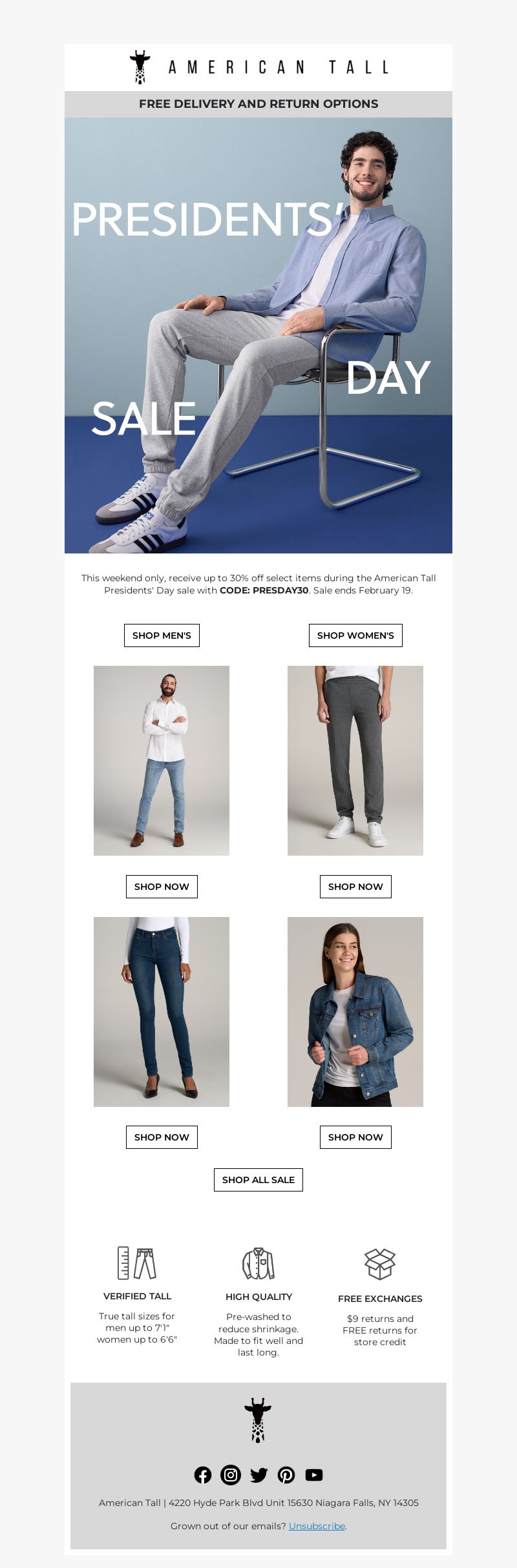 AMERICAN TALL

FREE DELIVERY AND RETURN OPTIONS

PRESIDENTS' DAY SALE

This weekend only, receive up to 30% off select items during the American Tall Presidents' Day sale with CODE: PRESDAY30. Sale ends February 19.

SHOP MEN'S

SHOP WOMEN'S

SHOP NOW

SHOP NOW

SHOP NOW

SHOP NOW

SHOP ALL SALE

VERIFIED TALL

True tall sizes for men up to 7'1" women up to 6'6"

HIGH QUALITY

Pre-washed to reduce shrinkage. Made to fit well and last long.

FREE EXCHANGES

$9 returns and FREE returns for store credit

American Tall | 4220 Hyde Park Blvd Unit 15630 Niagara Falls, NY 14305

Grown out of our emails? Unsubscribe.